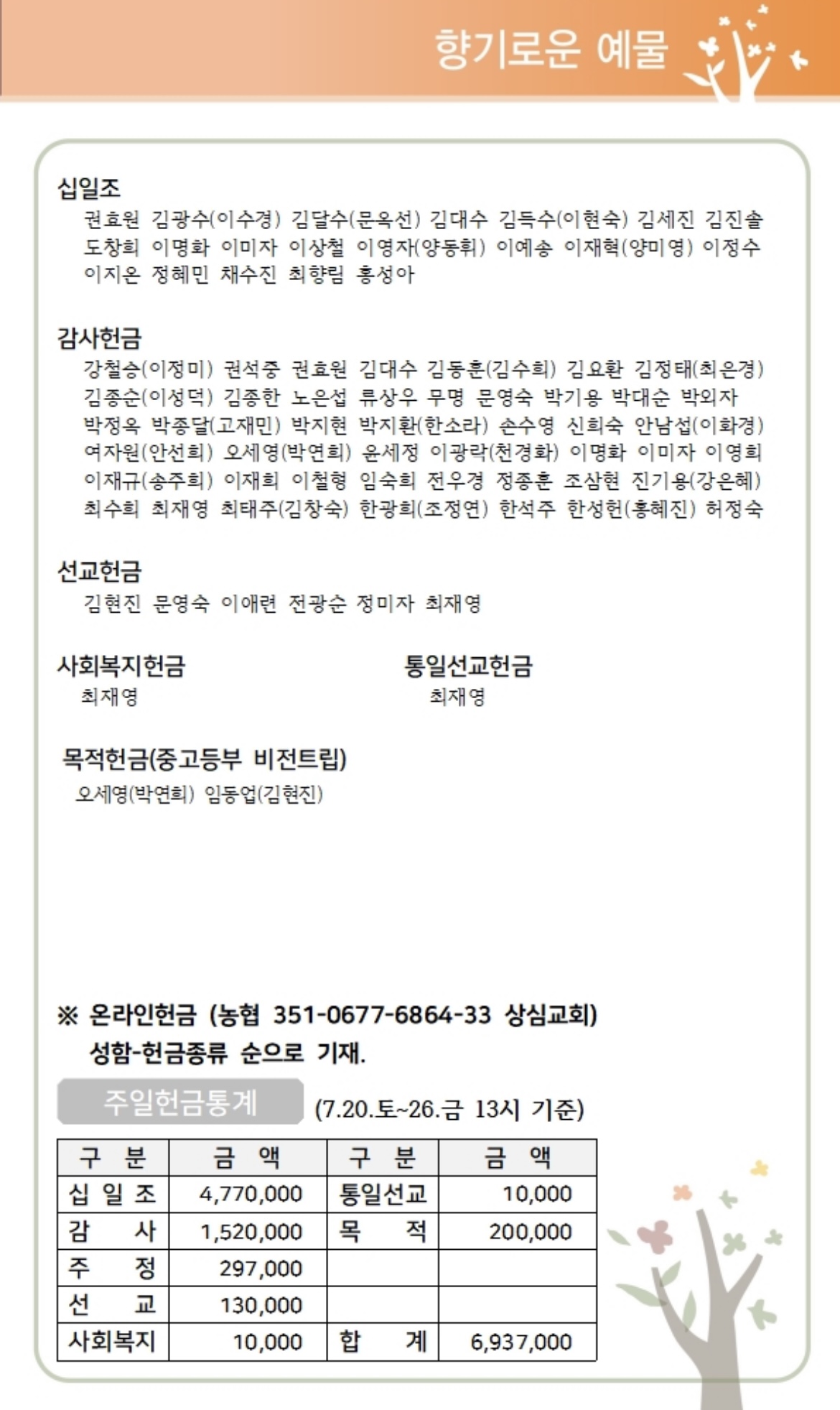 향기로운 예물

십일조
권효원 김광수(이수경) 김달수(문옥선) 김대수 김득수(이현숙) 김세진 김진솔 도창희 이명화 이미자 이상철 이영자(양동휘) 이예송 이재혁(양미영) 이정수 이지온 정혜민 채수진 최향림 홍성아

감사헌금
강철승(이정미) 권석중 권효원 김대수 김동훈(김수희) 김요환 김정태(최은경) 김종순(이성덕) 김종한 노은섭 류상우 무명 문영숙 박기용 박대순 박외자 박정옥 박종달(고재민) 박지현 박지환(한소라) 손수영 신희숙 안남섭(이화경) 여자원(안선희) 오세영(박연희) 윤세정 이광락(천경화) 이명화 이미자 이영희 이재규(송주희) 이재희 이철형 임숙희 전우경 정종훈 조삼현 진기용(강은혜) 최수희 최재영 최태주(김창숙) 한광희(조정연) 한석주 한성헌(홍혜진) 허정숙

선교헌금
김현진 문영숙 이애련 전광순 정미자 최재영

사회복지헌금
최재영

통일선교헌금
최재영

목적헌금(중고등부 비전트립)
오세영(박연희) 임동업(김현진)

※ 온라인헌금 (농협 351-0677-6864-33 상심교회)
성함-헌금종류 순으로 기재.

주일헌금통계 (7.20.토~26.금 13시 기준)

| 구 분 | 금 액 | 구 분 | 금 액 |
|---|---|---|---|
| 십 일 조 | 4,770,000 | 통일선교 | 10,000 |
| 감 사 | 1,520,000 | 목 적 | 200,000 |
| 주 정 | 297,000 | | |
| 선 교 | 130,000 | | |
| 사회복지 | 10,000 | 합 계 | 6,937,000 |